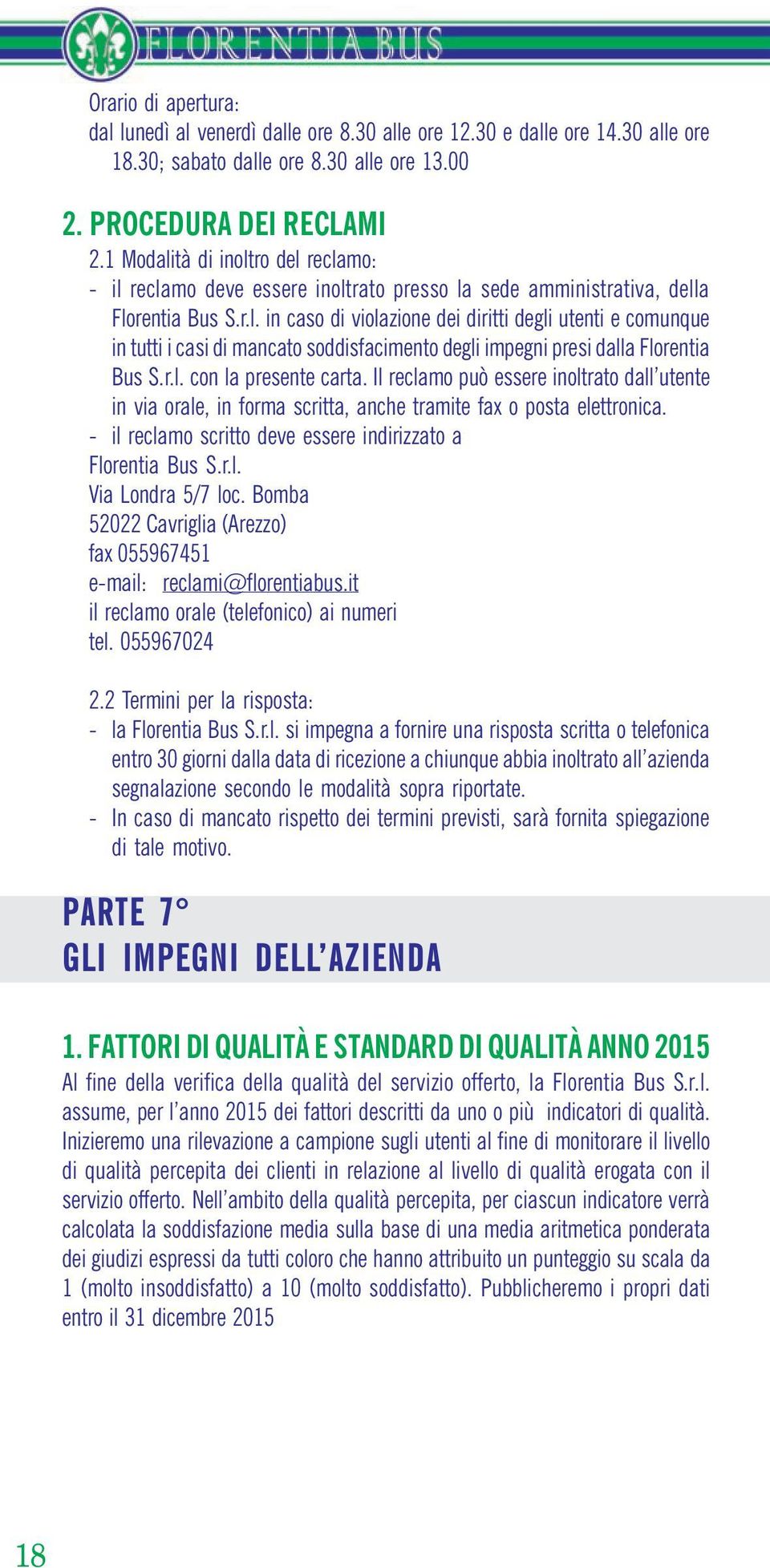 FLORENTIA BUS

Orario di apertura:
dal lunedì al venerdì dalle ore 8.30 alle ore 12.30 e dalle ore 14.30 alle ore 18.30; sabato dalle ore 8.30 alle ore 13.00

2. PROCEDURA DEI RECLAMI
2.1 Modalità di inoltro del reclamo:
- il reclamo deve essere inoltrato presso la sede amministrativa, della Florentia Bus S.r.l. in caso di violazione dei diritti degli utenti e comunque in tutti i casi di mancato soddisfacimento degli impegni presi dalla Florentia Bus S.r.l. con la presente carta. Il reclamo può essere inoltrato dall'utente in via orale, in forma scritta, anche tramite fax o posta elettronica.
- il reclamo scritto deve essere indirizzato a
Florentia Bus S.r.l.
Via Londra 5/7 loc. Bomba
52022 Cavriglia (Arezzo)
fax 055967451
e-mail: reclami@florentiabus.it
il reclamo orale (telefonico) ai numeri
tel. 055967024

2.2 Termini per la risposta:
- la Florentia Bus S.r.l. si impegna a fornire una risposta scritta o telefonica entro 30 giorni dalla data di ricezione a chiunque abbia inoltrato all'azienda segnalazione secondo le modalità sopra riportate.
- In caso di mancato rispetto dei termini previsti, sarà fornita spiegazione di tale motivo.

PARTE 7°
GLI IMPEGNI DELL'AZIENDA

1. FATTORI DI QUALITÀ E STANDARD DI QUALITÀ ANNO 2015
Al fine della verifica della qualità del servizio offerto, la Florentia Bus S.r.l. assume, per l'anno 2015 dei fattori descritti da uno o più indicatori di qualità. Inizieremo una rilevazione a campione sugli utenti al fine di monitorare il livello di qualità percepita dei clienti in relazione al livello di qualità erogata con il servizio offerto. Nell'ambito della qualità percepita, per ciascun indicatore verrà calcolata la soddisfazione media sulla base di una media aritmetica ponderata dei giudizi espressi da tutti coloro che hanno attribuito un punteggio su scala da 1 (molto insoddisfatto) a 10 (molto soddisfatto). Pubblicheremo i propri dati entro il 31 dicembre 2015

18